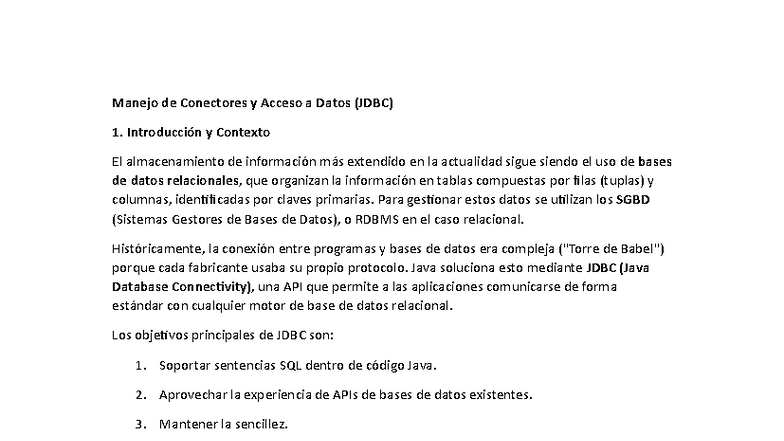 Manejo de Conectores y Acceso a Datos (JDBC)

1. Introducción y Contexto

El almacenamiento de información más extendido en la actualidad sigue siendo el uso de bases de datos relacionales, que organizan la información en tablas compuestas por filas (tuplas) y columnas, identificadas por claves primarias. Para gestionar estos datos se utilizan los SGBD (Sistemas Gestores de Bases de Datos), o RDBMS en el caso relacional.

Históricamente, la conexión entre programas y bases de datos era compleja ("Torre de Babel") porque cada fabricante usaba su propio protocolo. Java soluciona esto mediante JDBC (Java Database Connectivity), una API que permite a las aplicaciones comunicarse de forma estándar con cualquier motor de base de datos relacional.

Los objetivos principales de JDBC son:

1. Soportar sentencias SQL dentro de código Java.

2. Aprovechar la experiencia de APIs de bases de datos existentes.

3. Mantener la sencillez.